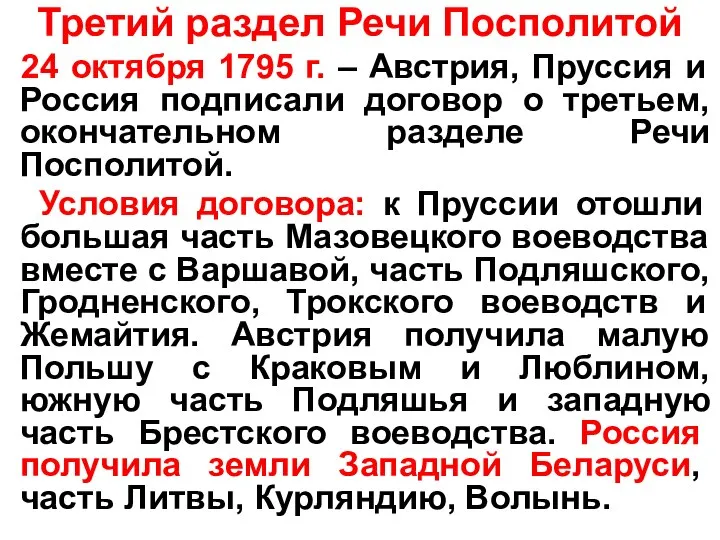 Третий раздел Речи Посполитой

24 октября 1795 г. – Австрия, Пруссия и Россия подписали договор о третьем, окончательном разделе Речи Посполитой.

Условия договора: к Пруссии отошли большая часть Мазовецкого воеводства вместе с Варшавой, часть Подляшского, Гродненского, Трокского воеводств и Жемайтия. Австрия получила малую Польшу с Краковым и Люблином, южную часть Подляшья и западную часть Брестского воеводства. Россия получила земли Западной Беларуси, часть Литвы, Курляндию, Волынь.